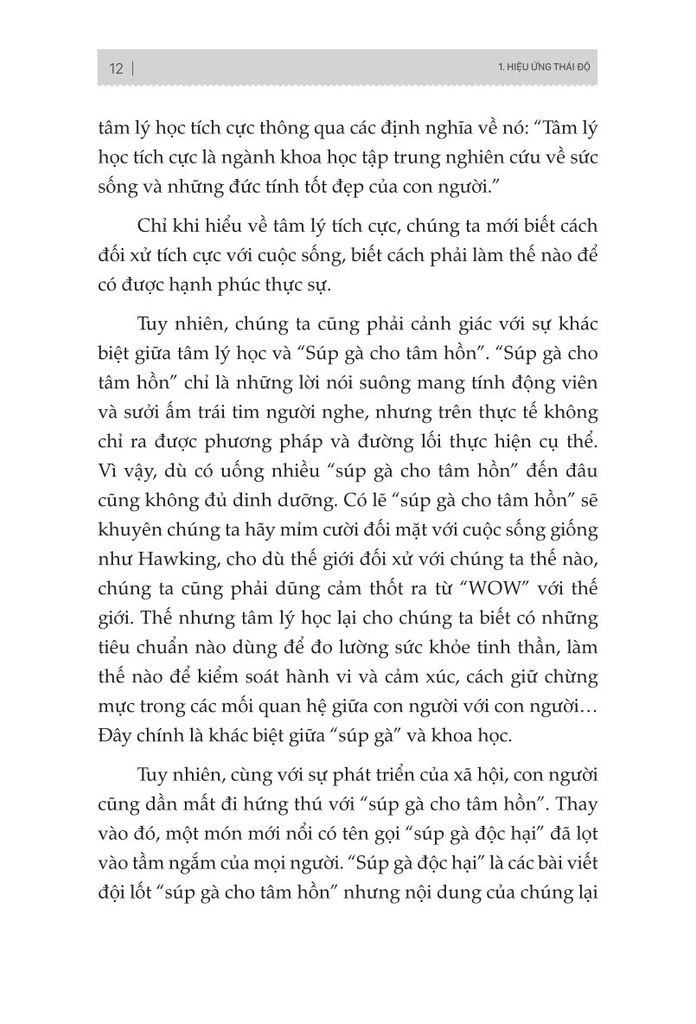 12 | 1. HIỆU ỨNG THÁI ĐỘ

tâm lý học tích cực thông qua các định nghĩa về nó: "Tâm lý học tích cực là ngành khoa học tập trung nghiên cứu về sức sống và những đức tính tốt đẹp của con người."

Chỉ khi hiểu về tâm lý tích cực, chúng ta mới biết cách đối xử tích cực với cuộc sống, biết cách phải làm thế nào để có được hạnh phúc thực sự.

Tuy nhiên, chúng ta cũng phải cảnh giác với sự khác biệt giữa tâm lý học và "Súp gà cho tâm hồn". "Súp gà cho tâm hồn" chỉ là những lời nói suông mang tính động viên và sưởi ấm trái tim người nghe, nhưng trên thực tế không chỉ ra được phương pháp và đường lối thực hiện cụ thể. Vì vậy, dù có uống nhiều "súp gà cho tâm hồn" đến đâu cũng không đủ dinh dưỡng. Có lẽ "súp gà cho tâm hồn" sẽ khuyên chúng ta hãy mỉm cười đối mặt với cuộc sống giống như Hawking, cho dù thế giới đối xử với chúng ta thế nào, chúng ta cũng phải dũng cảm thốt ra từ "WOW" với thế giới. Thế nhưng tâm lý học lại cho chúng ta biết có những tiêu chuẩn nào dùng để đo lường sức khỏe tinh thần, làm thế nào để kiểm soát hành vi và cảm xúc, cách giữ chừng mực trong các mối quan hệ giữa con người với con người… Đây chính là khác biệt giữa "súp gà" và khoa học.

Tuy nhiên, cùng với sự phát triển của xã hội, con người cũng dần mất đi hứng thú với "súp gà cho tâm hồn". Thay vào đó, một món mới nổi có tên gọi "súp gà độc hại" đã lọt vào tầm ngắm của mọi người. "Súp gà độc hại" là các bài viết đội lốt "súp gà cho tâm hồn" nhưng nội dung của chúng lại